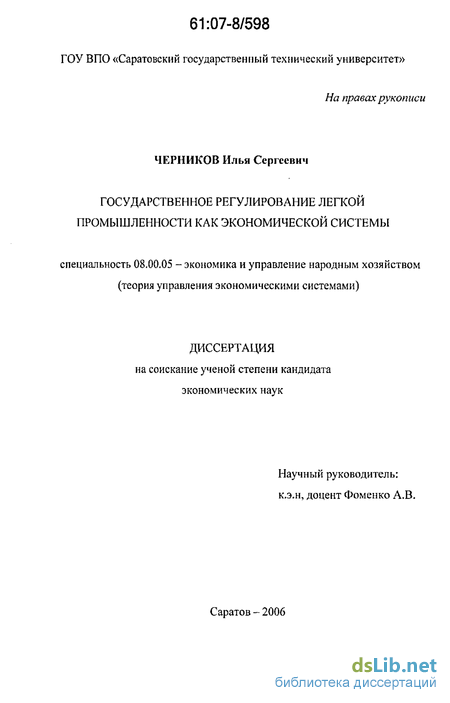 61:07-8/598

ГОУ ВПО «Саратовский государственный технический университет»

На правах рукописи

ЧЕРНИКОВ Илья Сергеевич

ГОСУДАРСТВЕННОЕ РЕГУЛИРОВАНИЕ ЛЕГКОЙ ПРОМЫШЛЕННОСТИ КАК ЭКОНОМИЧЕСКОЙ СИСТЕМЫ

специальность 08.00.05 – экономика и управление народным хозяйством (теория управления экономическими системами)

ДИССЕРТАЦИЯ
на соискание ученой степени кандидата экономических наук

Научный руководитель:
к.э.н, доцент Фоменко А.В.

Саратов – 2006

dsLib.net
библиотека диссертаций